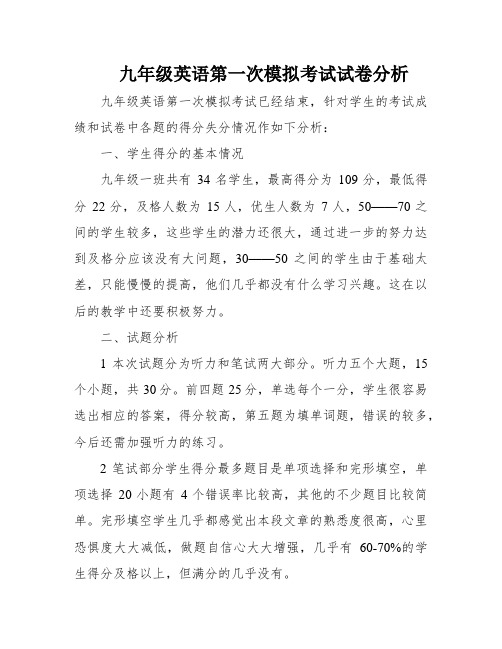 九年级英语第一次模拟考试试卷分析

九年级英语第一次模拟考试已经结束，针对学生的考试成绩和试卷中各题的得分失分情况作如下分析：

一、学生得分的基本情况

九年级一班共有 34 名学生，最高得分为 109 分，最低得分 22 分，及格人数为 15 人，优生人数为 7 人，50——70 之间的学生较多，这些学生的潜力还很大，通过进一步的努力达到及格分应该没有大问题，30——50 之间的学生由于基础太差，只能慢慢的提高，他们几乎都没有什么学习兴趣。这在以后的教学中还要积极努力。

二、试题分析

1 本次试题分为听力和笔试两大部分。听力五个大题，15 个小题，共 30 分。前四题 25 分，单选每个一分，学生很容易选出相应的答案，得分较高，第五题为填单词题，错误的较多，今后还需加强听力的练习。

2 笔试部分学生得分最多题目是单项选择和完形填空，单项选择 20 小题有 4 个错误率比较高，其他的不少题目比较简单。完形填空学生几乎都感觉出本段文章的熟悉度很高，心里恐惧度大大减低，做题自信心大大增强，几乎有 60-70%的学生得分及格以上，但满分的几乎没有。